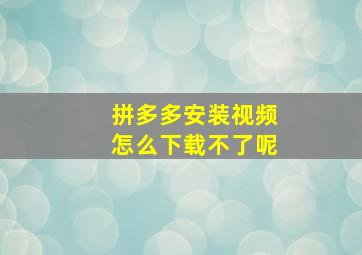 拼多多安装视频
怎么下载不了呢